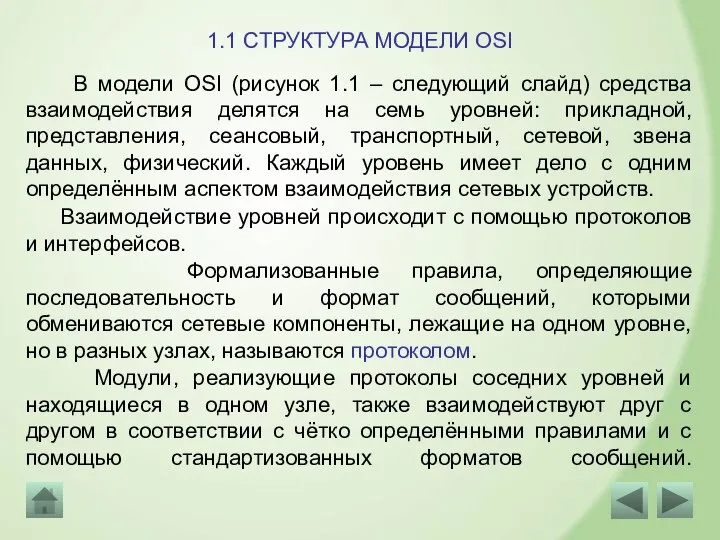 1.1 СТРУКТУРА МОДЕЛИ OSI

В модели OSI (рисунок 1.1 – следующий слайд) средства взаимодействия делятся на семь уровней: прикладной, представления, сеансовый, транспортный, сетевой, звена данных, физический. Каждый уровень имеет дело с одним определённым аспектом взаимодействия сетевых устройств.

Взаимодействие уровней происходит с помощью протоколов и интерфейсов.

Формализованные правила, определяющие последовательность и формат сообщений, которыми обмениваются сетевые компоненты, лежащие на одном уровне, но в разных узлах, называются протоколом.

Модули, реализующие протоколы соседних уровней и находящиеся в одном узле, также взаимодействуют друг с другом в соответствии с чётко определёнными правилами и с помощью стандартизованных форматов сообщений.